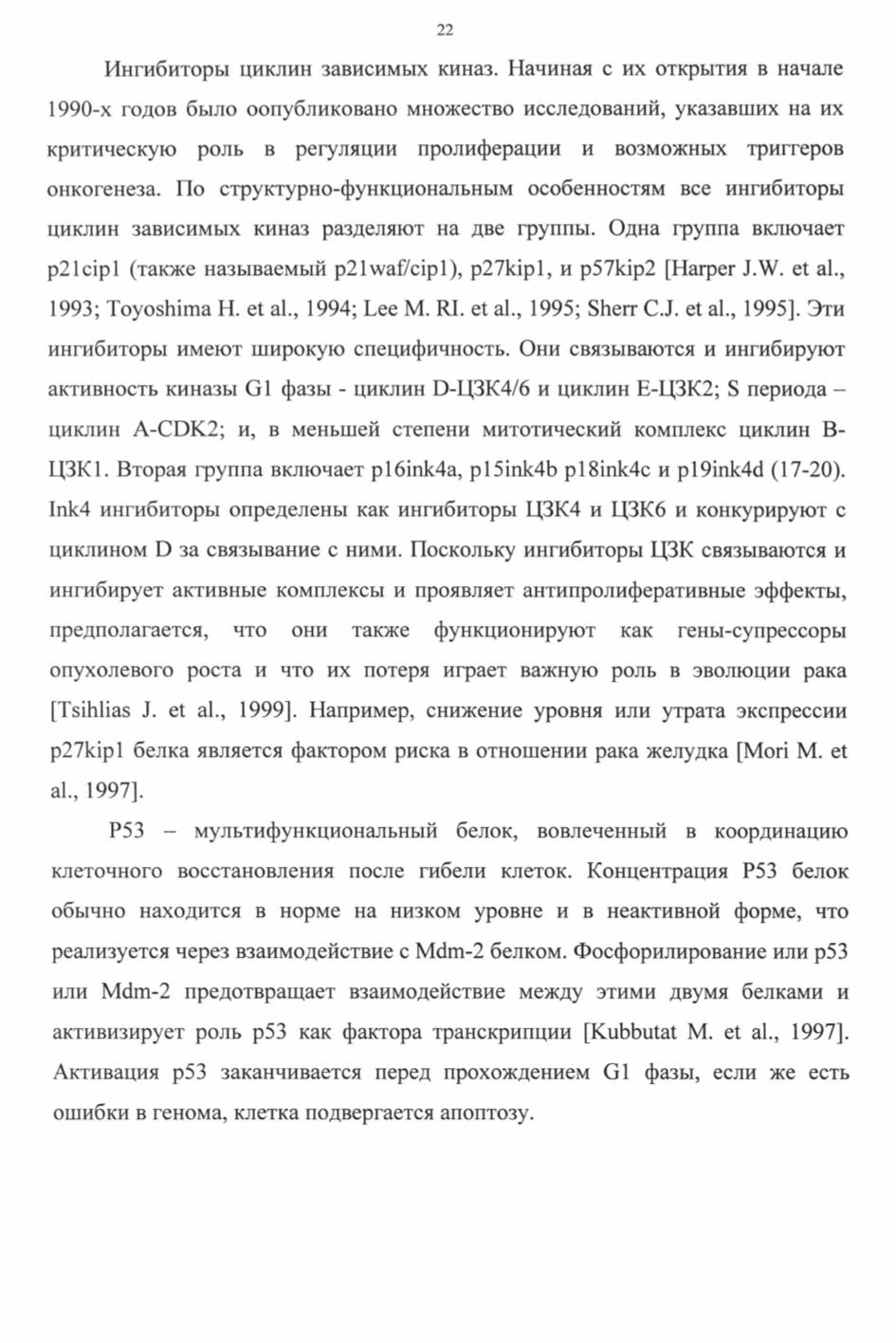 22

Ингибиторы циклин зависимых киназ. Начиная с их открытия в начале 1990-х годов было оопубликовано множество исследований, указавших на их критическую роль в регуляции пролиферации и возможных триггеров онкогенеза. По структурно-функциональным особенностям все ингибиторы циклин зависимых киназ разделяют на две группы. Одна группа включает p21cip1 (также называемый p21waf/cip1), p27kip1, и p57kip2 [Harper J.W. et al., 1993; Toyoshima H. et al., 1994; Lee M. RI. et al., 1995; Sherr C.J. et al., 1995]. Эти ингибиторы имеют широкую специфичность. Они связываются и ингибируют активность киназы G1 фазы - циклин D-ЦЗК4/6 и циклин E-ЦЗК2; S периода – циклин A-CDK2; и, в меньшей степени митотический комплекс циклин B-ЦЗК1. Вторая группа включает p16ink4a, p15ink4b p18ink4c и p19ink4d (17-20). Ink4 ингибиторы определены как ингибиторы ЦЗК4 и ЦЗК6 и конкурируют с циклином D за связывание с ними. Поскольку ингибиторы ЦЗК связываются и ингибирует активные комплексы и проявляет антипролиферативные эффекты, предполагается, что они также функционируют как гены-супрессоры опухолевого роста и что их потеря играет важную роль в эволюции рака [Tsihlias J. et al., 1999]. Например, снижение уровня или утрата экспрессии p27kip1 белка является фактором риска в отношении рака желудка [Mori M. et al., 1997].

P53 – мультифункциональный белок, вовлеченный в координацию клеточного восстановления после гибели клеток. Концентрация P53 белок обычно находится в норме на низком уровне и в неактивной форме, что реализуется через взаимодействие с Mdm-2 белком. Фосфорилирование или p53 или Mdm-2 предотвращает взаимодействие между этими двумя белками и активизирует роль p53 как фактора транскрипции [Kubbutat M. et al., 1997]. Активация p53 заканчивается перед прохождением G1 фазы, если же есть ошибки в генома, клетка подвергается апоптозу.